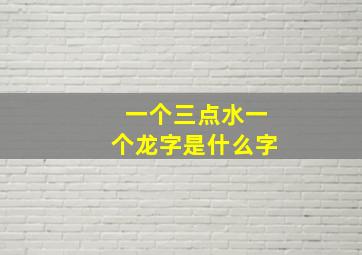 一个三点水一个龙字是什么字